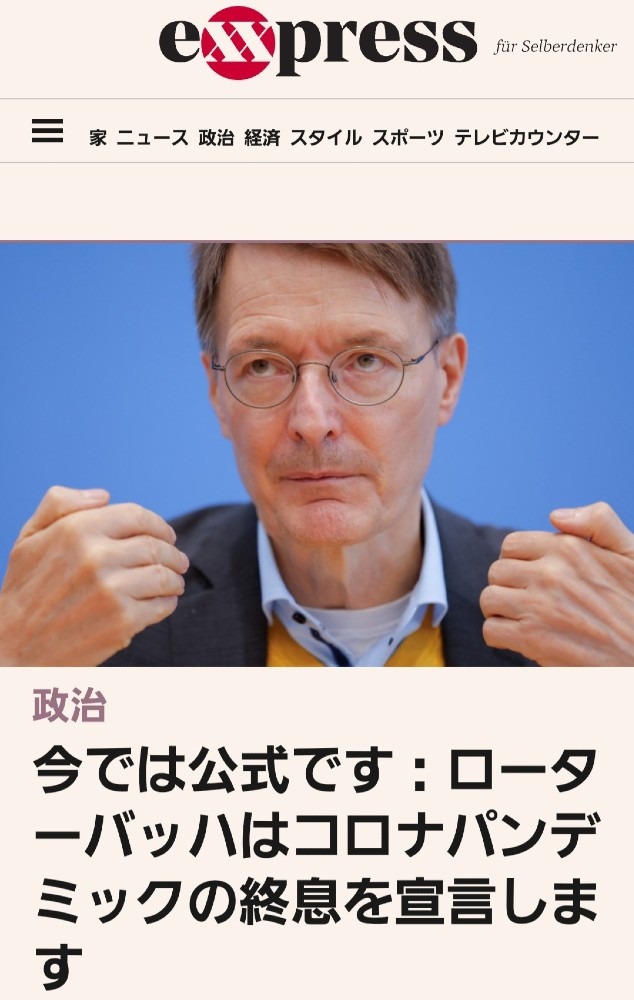 exxpress für Selberdenker

家 ニュース 政治 経済 スタイル スポーツ テレビカウンター

政治

今では公式です：ローターバッハはコロナパンデミックの終息を宣言します